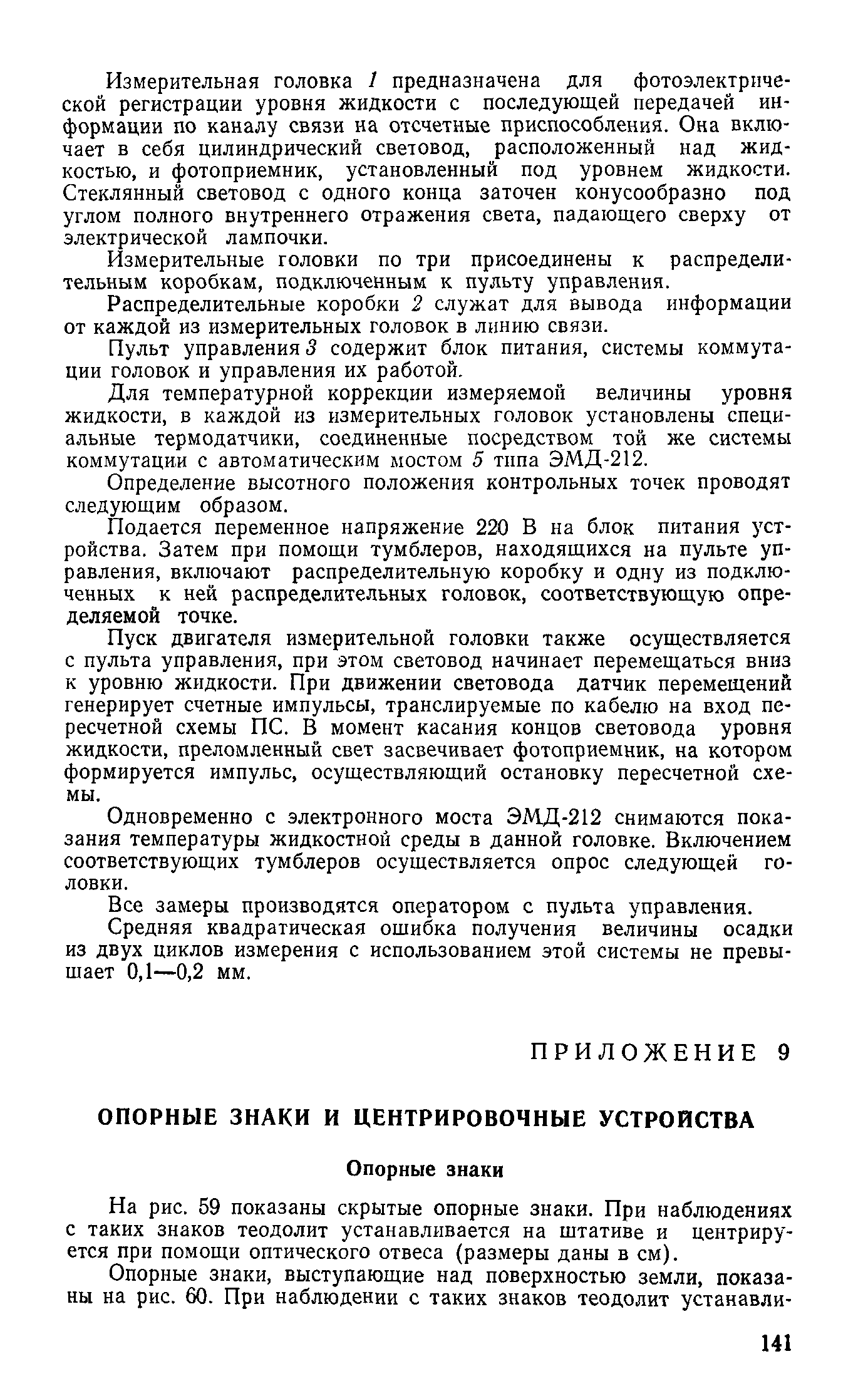 Измерительная головка 1 предназначена для фотоэлектрической регистрации уровня жидкости с последующей передачей информации по каналу связи на отсчетные приспособления. Она включает в себя цилиндрический световод, расположенный над жидкостью, и фотоприемник, установленный под уровнем жидкости. Стеклянный световод с одного конца заточен конусообразно под углом полного внутреннего отражения света, падающего сверху от электрической лампочки.

Измерительные головки по три присоединены к распределительным коробкам, подключенным к пульту управления.

Распределительные коробки 2 служат для вывода информации от каждой из измерительных головок в линию связи.

Пульт управления 3 содержит блок питания, системы коммутации головок и управления их работой.

Для температурной коррекции измеряемой величины уровня жидкости, в каждой из измерительных головок установлены специальные термодатчики, соединенные посредством той же системы коммутации с автоматическим мостом 5 типа ЭМД-212.

Определение высотного положения контрольных точек проводят следующим образом.

Подается переменное напряжение 220 В на блок питания устройства. Затем при помощи тумблеров, находящихся на пульте управления, включают распределительную коробку и одну из подключенных к ней распределительных головок, соответствующую определяемой точке.

Пуск двигателя измерительной головки также осуществляется с пульта управления, при этом световод начинает перемещаться вниз к уровню жидкости. При движении световода датчик перемещений генерирует счетные импульсы, транслируемые по кабелю на вход пересчетной схемы ПС. В момент касания концов световода уровня жидкости, преломленный свет засвечивает фотоприемник, на котором формируется импульс, осуществляющий остановку пересчетной схемы.

Одновременно с электронного моста ЭМД-212 снимаются показания температуры жидкостной среды в данной головке. Включением соответствующих тумблеров осуществляется опрос следующей головки.

Все замеры производятся оператором с пульта управления.

Средняя квадратическая ошибка получения величины осадки из двух циклов измерения с использованием этой системы не превышает 0,1—0,2 мм.

ПРИЛОЖЕНИЕ 9

ОПОРНЫЕ ЗНАКИ И ЦЕНТРИРОВОЧНЫЕ УСТРОЙСТВА

Опорные знаки

На рис. 59 показаны скрытые опорные знаки. При наблюдениях с таких знаков теодолит устанавливается на штативе и центрируется при помощи оптического отвеса (размеры даны в см).

Опорные знаки, выступающие над поверхностью земли, показаны на рис. 60. При наблюдении с таких знаков теодолит устанавли-

141